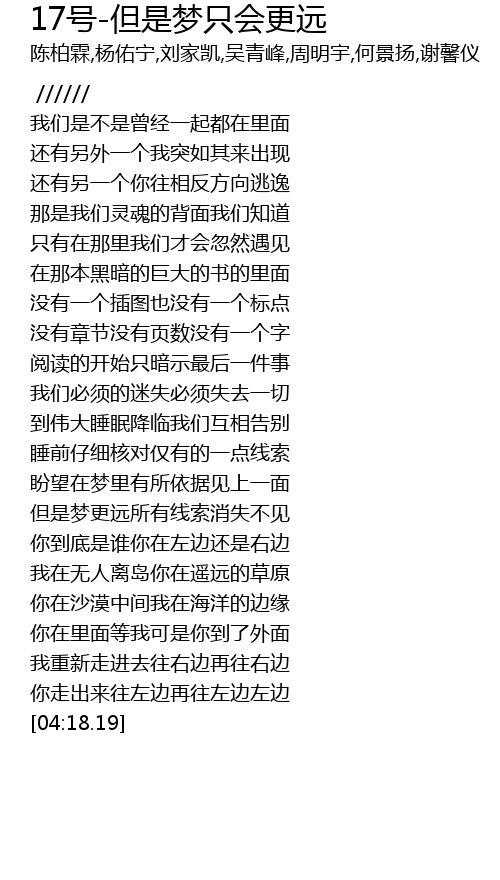 17号-但是梦只会更远
陈柏霖,杨佑宁,刘家凯,吴青峰,周明宇,何景扬,谢馨仪

//////
我们是不是曾经一起都在里面
还有另外一个我突如其来出现
还有另一个你往相反方向逃逸
那是我们灵魂的背面我们知道
只有在那里我们才会忽然遇见
在那本黑暗的巨大的书的里面
没有一个插图也没有一个标点
没有章节没有页数没有一个字
阅读的开始只暗示最后一件事
我们必须的迷失必须失去一切
到伟大睡眠降临我们互相告别
睡前仔细核对仅有的一点线索
盼望在梦里有所依据见上一面
但是梦更远所有线索消失不见
你到底是谁你在左边还是右边
我在无人离岛你在遥远的草原
你在沙漠中间我在海洋的边缘
你在里面等我可是你到了外面
我重新走进去往右边再往右边
你走出来往左边再往左边左边
[04:18.19]